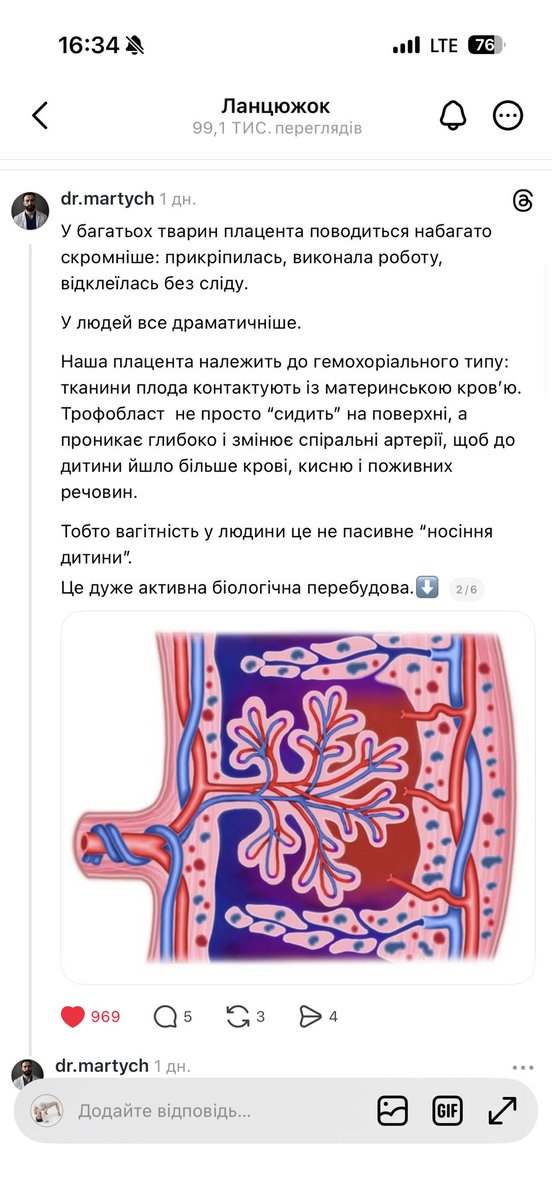 16:34 LTE 76

Ланцюжок
99,1 ТИС. переглядів

dr.martych 1 дн.

У багатьох тварин плацента поводиться набагато скромніше: прикріпилась, виконала роботу, відклеїлась без сліду.

У людей все драматичніше.

Наша плацента належить до гемохоріального типу: тканини плода контактують із материнською кров'ю. Трофобласт не просто "сидить" на поверхні, а проникає глибоко і змінює спіральні артерії, щоб до дитини йшло більше крові, кисню і поживних речовин.

Тобто вагітність у людини це не пасивне "носіння дитини".
Це дуже активна біологічна перебудова.⬇️ 2/6

969 5 3 4

dr.martych 1 дн.

Додайте відповідь... GIF